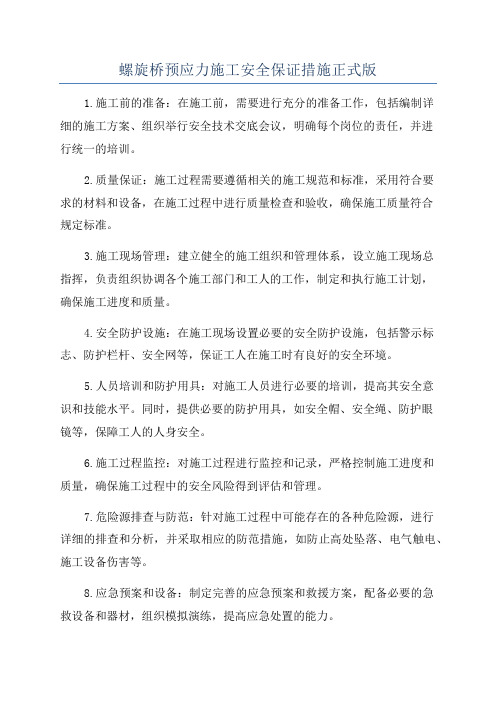 螺旋桥预应力施工安全保证措施正式版

1.施工前的准备：在施工前，需要进行充分的准备工作，包括编制详细的施工方案、组织举行安全技术交底会议，明确每个岗位的责任，并进行统一的培训。

2.质量保证：施工过程需要遵循相关的施工规范和标准，采用符合要求的材料和设备，在施工过程中进行质量检查和验收，确保施工质量符合规定标准。

3.施工现场管理：建立健全的施工组织和管理体系，设立施工现场总指挥，负责组织协调各个施工部门和工人的工作，制定和执行施工计划，确保施工进度和质量。

4.安全防护设施：在施工现场设置必要的安全防护设施，包括警示标志、防护栏杆、安全网等，保证工人在施工时有良好的安全环境。

5.人员培训和防护用具：对施工人员进行必要的培训，提高其安全意识和技能水平。同时，提供必要的防护用具，如安全帽、安全绳、防护眼镜等，保障工人的人身安全。

6.施工过程监控：对施工过程进行监控和记录，严格控制施工进度和质量，确保施工过程中的安全风险得到评估和管理。

7.危险源排查与防范：针对施工过程中可能存在的各种危险源，进行详细的排查和分析，并采取相应的防范措施，如防止高处坠落、电气触电、施工设备伤害等。

8.应急预案和设备：制定完善的应急预案和救援方案，配备必要的急救设备和器材，组织模拟演练，提高应急处置的能力。